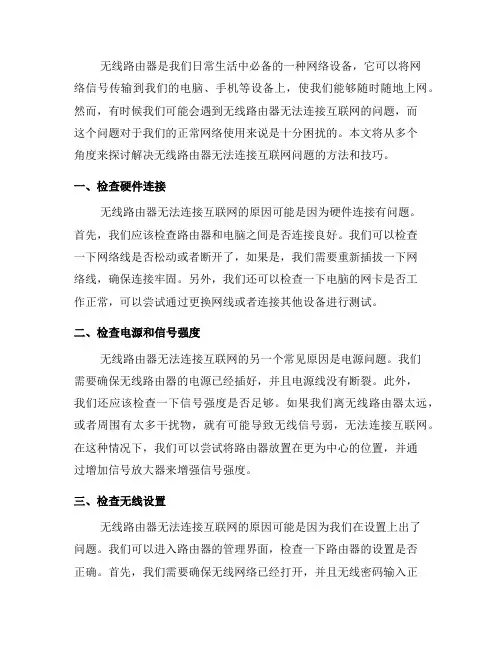 无线路由器是我们日常生活中必备的一种网络设备，它可以将网络信号传输到我们的电脑、手机等设备上，使我们能够随时随地上网。然而，有时候我们可能会遇到无线路由器无法连接互联网的问题，而这个问题对于我们的正常网络使用来说是十分困扰的。本文将从多个角度来探讨解决无线路由器无法连接互联网问题的方法和技巧。

一、检查硬件连接

无线路由器无法连接互联网的原因可能是因为硬件连接有问题。首先，我们应该检查路由器和电脑之间是否连接良好。我们可以检查一下网络线是否松动或者断开了，如果是，我们需要重新插拔一下网络线，确保连接牢固。另外，我们还可以检查一下电脑的网卡是否工作正常，可以尝试通过更换网线或者连接其他设备进行测试。

二、检查电源和信号强度

无线路由器无法连接互联网的另一个常见原因是电源问题。我们需要确保无线路由器的电源已经插好，并且电源线没有断裂。此外，我们还应该检查一下信号强度是否足够。如果我们离无线路由器太远，或者周围有太多干扰物，就有可能导致无线信号弱，无法连接互联网。在这种情况下，我们可以尝试将路由器放置在更为中心的位置，并通过增加信号放大器来增强信号强度。

三、检查无线设置

无线路由器无法连接互联网的原因可能是因为我们在设置上出了问题。我们可以进入路由器的管理界面，检查一下路由器的设置是否正确。首先，我们需要确保无线网络已经打开，并且无线密码输入正